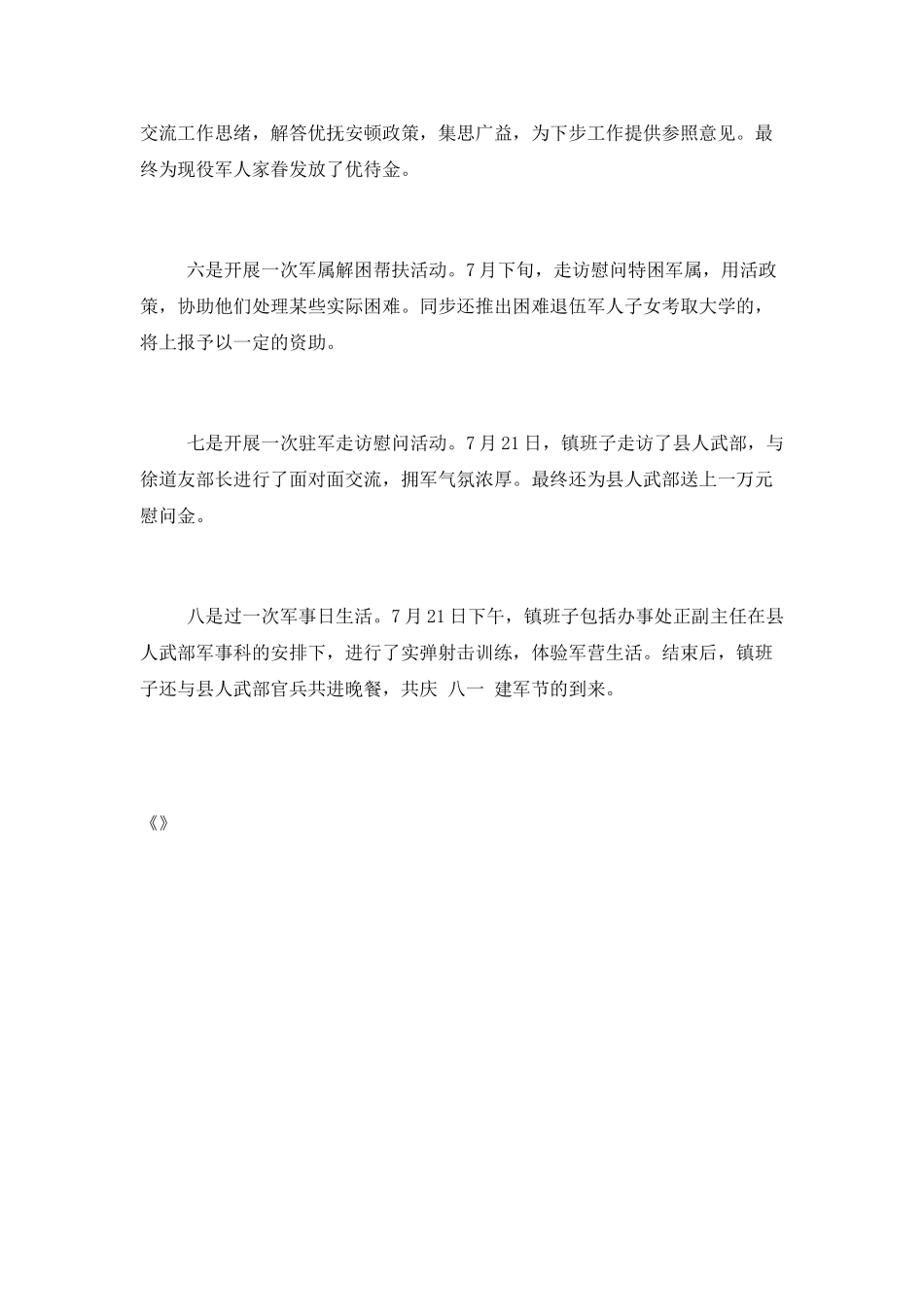 交流工作思绪，解答优抚安顿政策，集思广益，为下步工作提供参照意见。最终为现役军人家眷发放了优待金。

六是开展一次军属解困帮扶活动。7月下旬，走访慰问特困军属，用活政策，协助他们处理某些实际困难。同步还推出困难退伍军人子女考取大学的，将上报予以一定的资助。

七是开展一次驻军走访慰问活动。7月21日，镇班子走访了县人武部，与徐道友部长进行了面对面交流，拥军气氛浓厚。最终还为县人武部送上一万元慰问金。

八是过一次军事日生活。7月21日下午，镇班子包括办事处正副主任在县人武部军事科的安排下，进行了实弹射击训练，体验军营生活。结束后，镇班子还与县人武部官兵共进晚餐，共庆 八一 建军节的到来。

《》